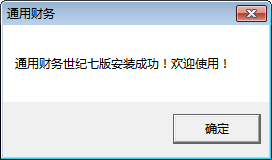 通用财务

通用财务世纪七版安装成功！欢迎使用！

确定